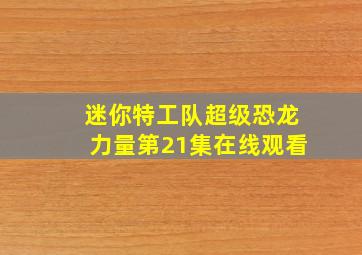 迷你特工队超级恐龙力量第21集在线观看